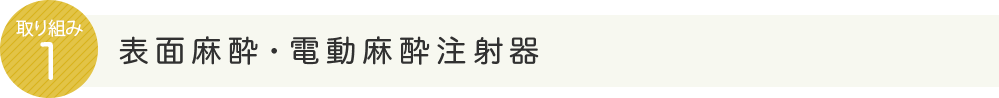 取り組み
1
表面麻酔・電動麻酔注射器